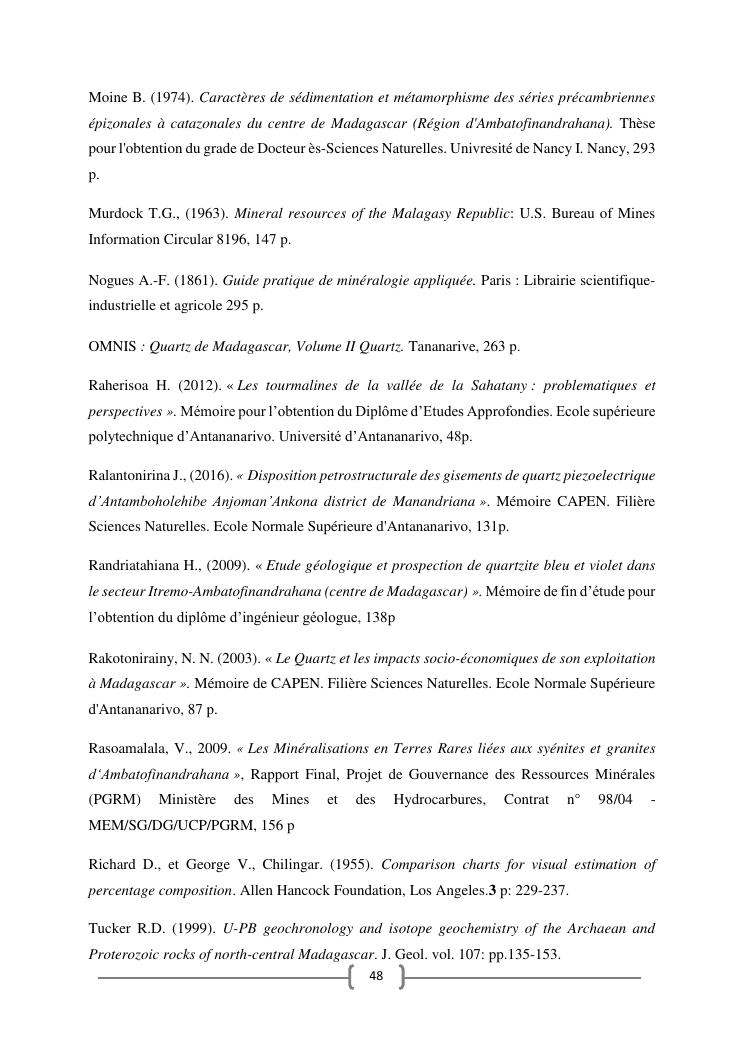 Moine B. (1974). Caractères de sédimentation et métamorphisme des séries précambriennes épizonales à catazonales du centre de Madagascar (Région d'Ambatofinandrahana). Thèse pour l'obtention du grade de Docteur ès-Sciences Naturelles. Univresité de Nancy I. Nancy, 293 p.

Murdock T.G., (1963). Mineral resources of the Malagasy Republic: U.S. Bureau of Mines Information Circular 8196, 147 p.

Nogues A.-F. (1861). Guide pratique de minéralogie appliquée. Paris : Librairie scientifique-industrielle et agricole 295 p.

OMNIS : Quartz de Madagascar, Volume II Quartz. Tananarive, 263 p.

Raherisoa H. (2012). « Les tourmalines de la vallée de la Sahatany : problematiques et perspectives ». Mémoire pour l'obtention du Diplôme d'Etudes Approfondies. Ecole supérieure polytechnique d'Antananarivo. Université d'Antananarivo, 48p.

Ralantonirina J., (2016). « Disposition petrostructurale des gisements de quartz piezoelectrique d'Antamboholehibe Anjoman'Ankona district de Manandriana ». Mémoire CAPEN. Filière Sciences Naturelles. Ecole Normale Supérieure d'Antananarivo, 131p.

Randriatahiana H., (2009). « Etude géologique et prospection de quartzite bleu et violet dans le secteur Itremo-Ambatofinandrahana (centre de Madagascar) ». Mémoire de fin d'étude pour l'obtention du diplôme d'ingénieur géologue, 138p

Rakotonirainy, N. N. (2003). « Le Quartz et les impacts socio-économiques de son exploitation à Madagascar ». Mémoire de CAPEN. Filière Sciences Naturelles. Ecole Normale Supérieure d'Antananarivo, 87 p.

Rasoamalala, V., 2009. « Les Minéralisations en Terres Rares liées aux syénites et granites d'Ambatofinandrahana », Rapport Final, Projet de Gouvernance des Ressources Minérales (PGRM) Ministère des Mines et des Hydrocarbures, Contrat n° 98/04 - MEM/SG/DG/UCP/PGRM, 156 p

Richard D., et George V., Chilingar. (1955). Comparison charts for visual estimation of percentage composition. Allen Hancock Foundation, Los Angeles.3 p: 229-237.

Tucker R.D. (1999). U-PB geochronology and isotope geochemistry of the Archaean and Proterozoic rocks of north-central Madagascar. J. Geol. vol. 107: pp.135-153.

48